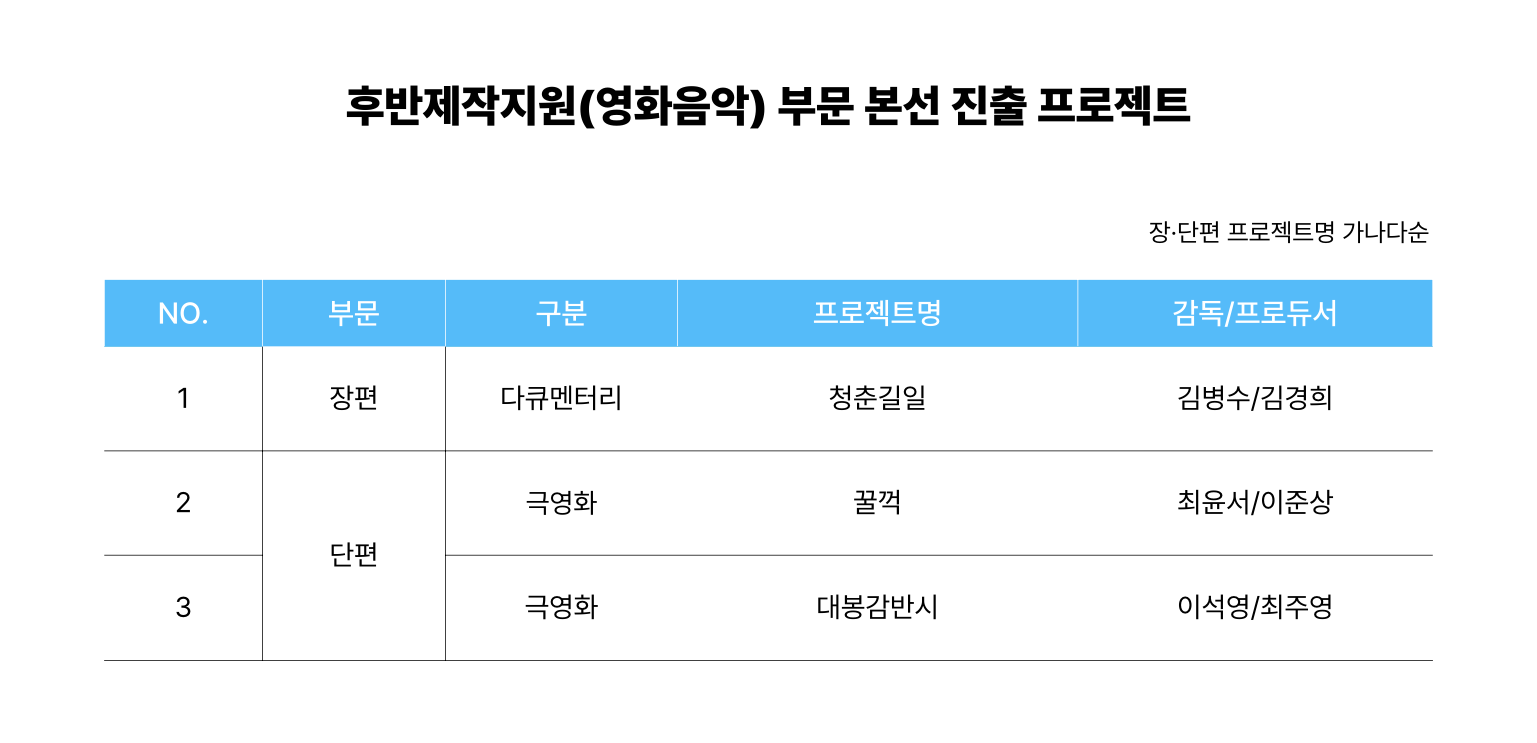 후반제작지원(영화음악) 부문 본선 진출 프로젝트

장·단편 프로젝트명 가나다순

| NO. | 부문 | 구분 | 프로젝트명 | 감독/프로듀서 |
|---|---|---|---|---|
| 1 | 장편 | 다큐멘터리 | 청춘길일 | 김병수/김경희 |
| 2 | 단편 | 극영화 | 꿀꺽 | 최윤서/이준상 |
| 3 |  | 극영화 | 대봉감반시 | 이석영/최주영 |